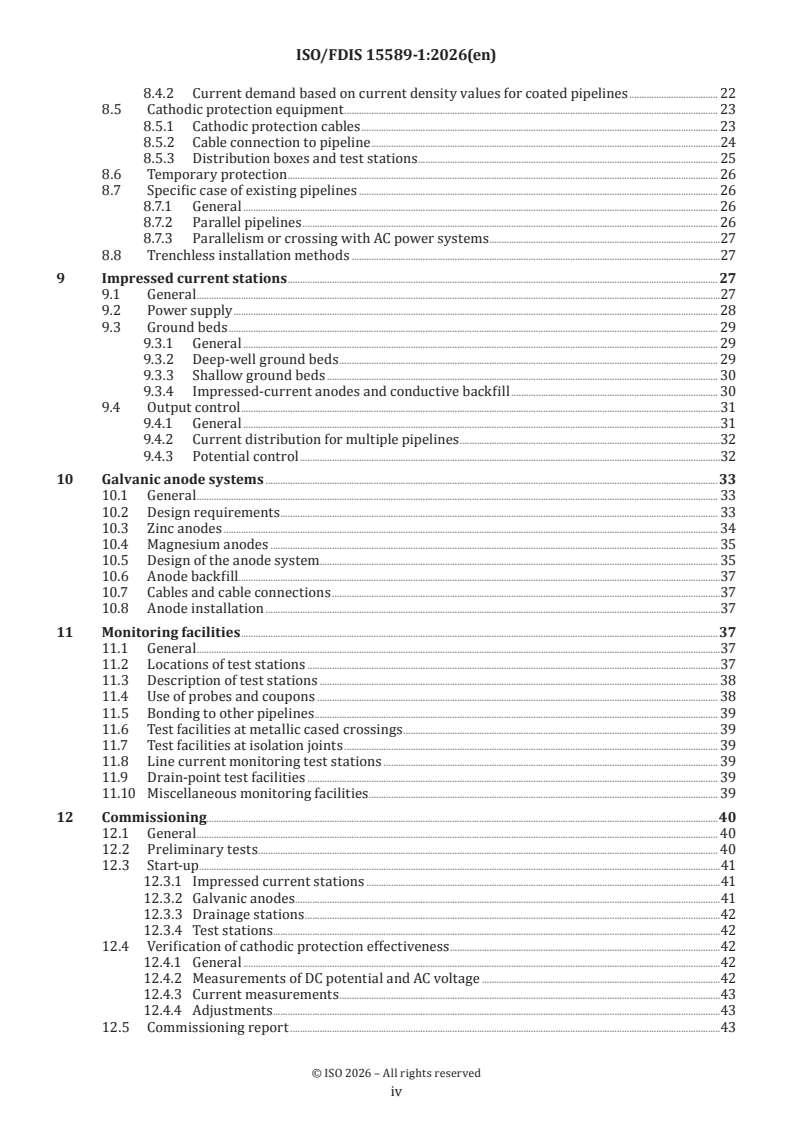 ISO/FDIS 15589-1:2026(en)

8.4.2 Current demand based on current density values for coated pipelines 22
8.5 Cathodic protection equipment 23
8.5.1 Cathodic protection cables 23
8.5.2 Cable connection to pipeline 24
8.5.3 Distribution boxes and test stations 25
8.6 Temporary protection 26
8.7 Specific case of existing pipelines 26
8.7.1 General 26
8.7.2 Parallel pipelines 26
8.7.3 Parallelism or crossing with AC power systems 27
8.8 Trenchless installation methods 27

9 Impressed current stations 27
9.1 General 27
9.2 Power supply 28
9.3 Ground beds 29
9.3.1 General 29
9.3.2 Deep-well ground beds 29
9.3.3 Shallow ground beds 30
9.3.4 Impressed-current anodes and conductive backfill 30
9.4 Output control 31
9.4.1 General 31
9.4.2 Current distribution for multiple pipelines 32
9.4.3 Potential control 32

10 Galvanic anode systems 33
10.1 General 33
10.2 Design requirements 33
10.3 Zinc anodes 34
10.4 Magnesium anodes 35
10.5 Design of the anode system 35
10.6 Anode backfill 37
10.7 Cables and cable connections 37
10.8 Anode installation 37

11 Monitoring facilities 37
11.1 General 37
11.2 Locations of test stations 37
11.3 Description of test stations 38
11.4 Use of probes and coupons 38
11.5 Bonding to other pipelines 39
11.6 Test facilities at metallic cased crossings 39
11.7 Test facilities at isolation joints 39
11.8 Line current monitoring test stations 39
11.9 Drain-point test facilities 39
11.10 Miscellaneous monitoring facilities 39

12 Commissioning 40
12.1 General 40
12.2 Preliminary tests 40
12.3 Start-up 41
12.3.1 Impressed current stations 41
12.3.2 Galvanic anodes 41
12.3.3 Drainage stations 42
12.3.4 Test stations 42
12.4 Verification of cathodic protection effectiveness 42
12.4.1 General 42
12.4.2 Measurements of DC potential and AC voltage 42
12.4.3 Current measurements 43
12.4.4 Adjustments 43
12.5 Commissioning report 43

© ISO 2026 – All rights reserved
iv